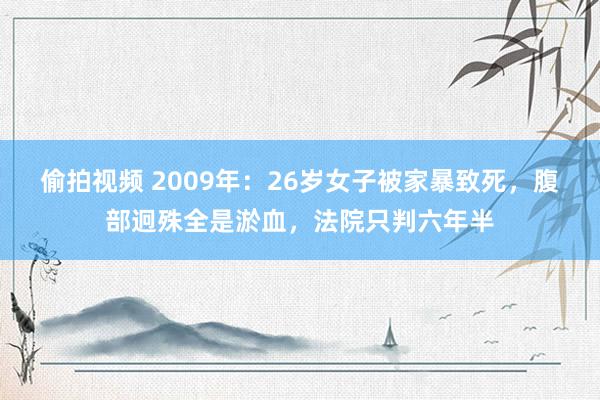 偷拍视频 2009年：26岁女子被家暴致死，腹部迥殊全是淤血，法院只判六年半